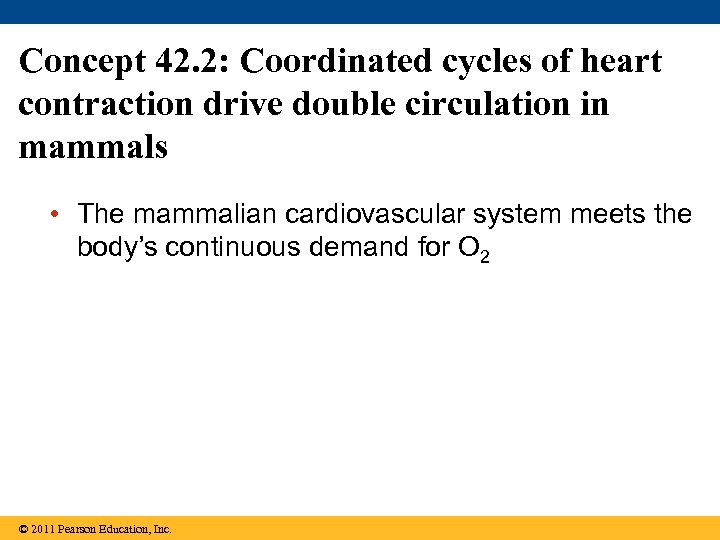 Concept 42.2: Coordinated cycles of heart contraction drive double circulation in mammals

• The mammalian cardiovascular system meets the body's continuous demand for $O_2$

© 2011 Pearson Education, Inc.